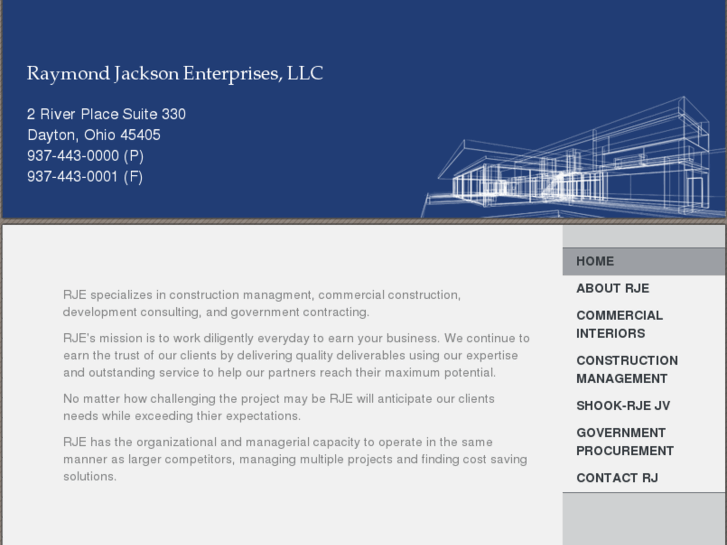 Raymond Jackson Enterprises, LLC

2 River Place Suite 330
Dayton, Ohio 45405
937-443-0000 (P)
937-443-0001 (F)

RJE specializes in construction managment, commercial construction, development consulting, and government contracting.

RJE's mission is to work diligently everyday to earn your business. We continue to earn the trust of our clients by delivering quality deliverables using our expertise and outstanding service to help our partners reach their maximum potential.

No matter how challenging the project may be RJE will anticipate our clients needs while exceeding thier expectations.

RJE has the organizational and managerial capacity to operate in the same manner as larger competitors, managing multiple projects and finding cost saving solutions.

HOME
ABOUT RJE
COMMERCIAL INTERIORS
CONSTRUCTION MANAGEMENT
SHOOK-RJE JV
GOVERNMENT PROCUREMENT
CONTACT RJ